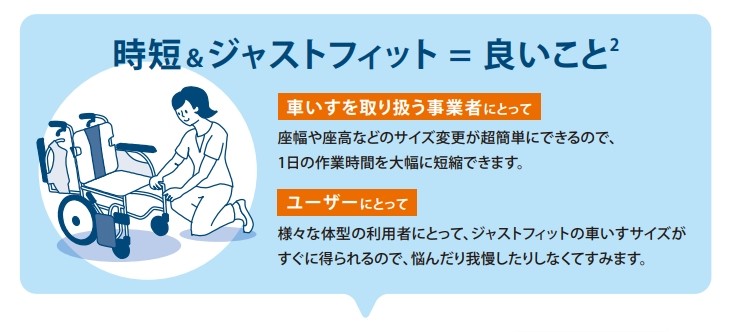 時短＆ジャストフィット ＝ 良いこと$^2$

車いすを取り扱う事業者にとって

座幅や座高などのサイズ変更が超簡単にできるので、1日の作業時間を大幅に短縮できます。

ユーザーにとって

様々な体型の利用者にとって、ジャストフィットの車いすサイズがすぐに得られるので、悩んだり我慢したりしなくてすみます。